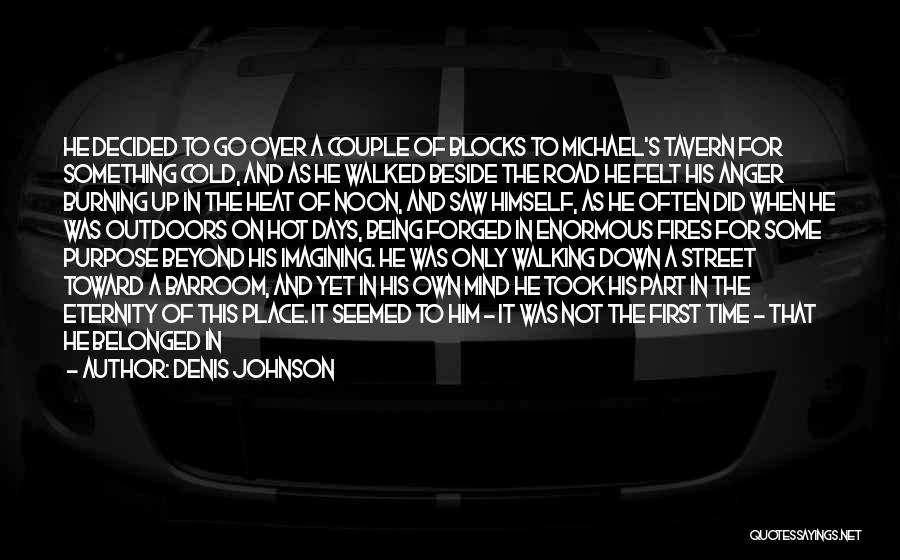 HE DECIDED TO GO OVER A COUPLE OF BLOCKS TO MICHAEL'S TAVERN FOR SOMETHING COLD, AND AS HE WALKED BESIDE THE ROAD HE FELT HIS ANGER BURNING UP IN THE HEAT OF NOON, AND SAW HIMSELF, AS HE OFTEN DID WHEN HE WAS OUTDOORS ON HOT DAYS, BEING FORGED IN ENORMOUS FIRES FOR SOME PURPOSE BEYOND HIS IMAGINING. HE WAS ONLY WALKING DOWN A STREET TOWARD A BARROOM, AND YET IN HIS OWN MIND HE TOOK HIS PART IN THE ETERNITY OF THIS PLACE. IT SEEMED TO HIM - IT WAS NOT THE FIRST TIME - THAT HE BELONGED IN

- AUTHOR: DENIS JOHNSON

QUOTESSAYINGS.NET